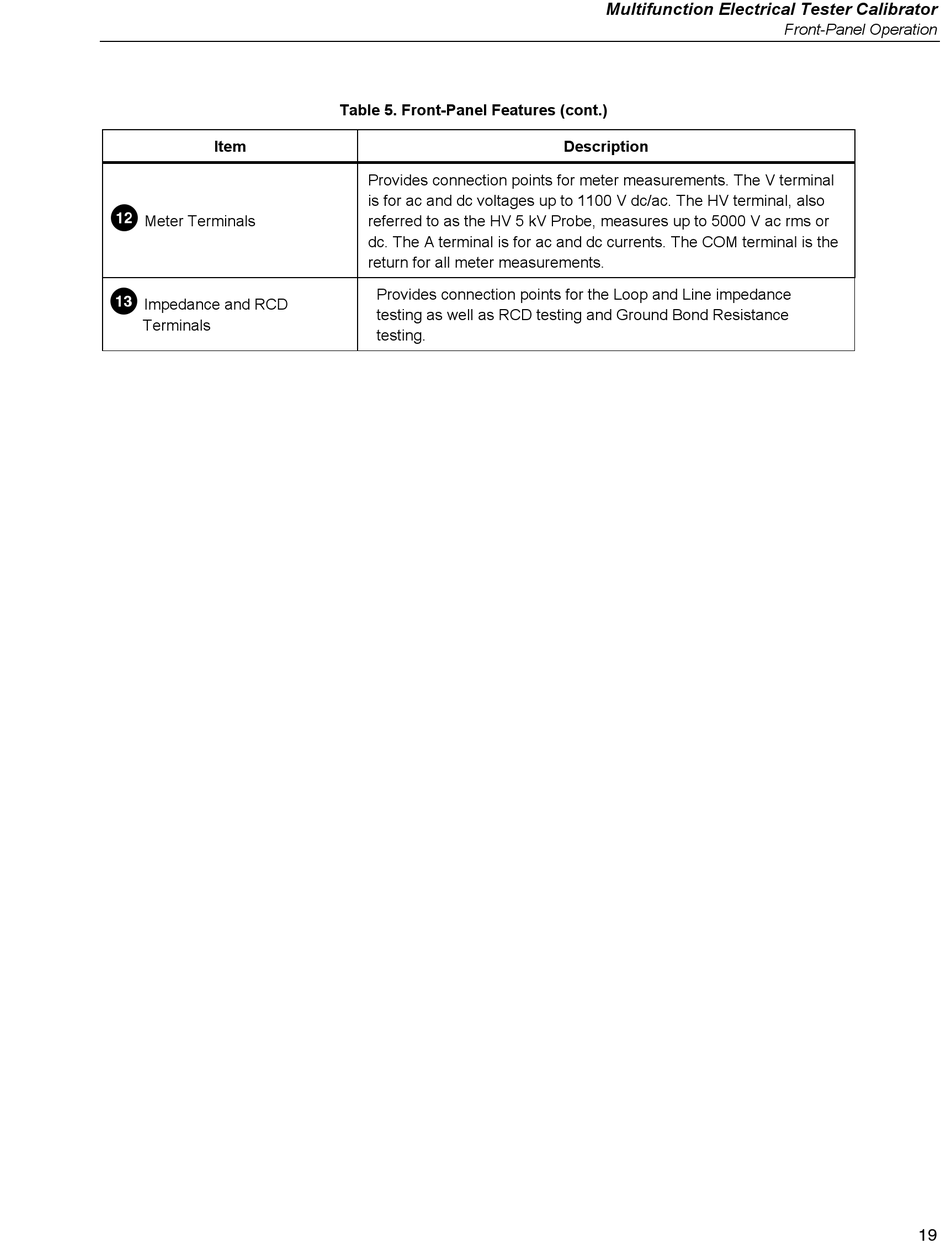 Multifunction Electrical Tester Calibrator
Front-Panel Operation

Table 5. Front-Panel Features (cont.)

| Item | Description |
|---|---|
| 12 Meter Terminals | Provides connection points for meter measurements. The V terminal is for ac and dc voltages up to 1100 V dc/ac. The HV terminal, also referred to as the HV 5 kV Probe, measures up to 5000 V ac rms or dc. The A terminal is for ac and dc currents. The COM terminal is the return for all meter measurements. |
| 13 Impedance and RCD Terminals | Provides connection points for the Loop and Line impedance testing as well as RCD testing and Ground Bond Resistance testing. |

19